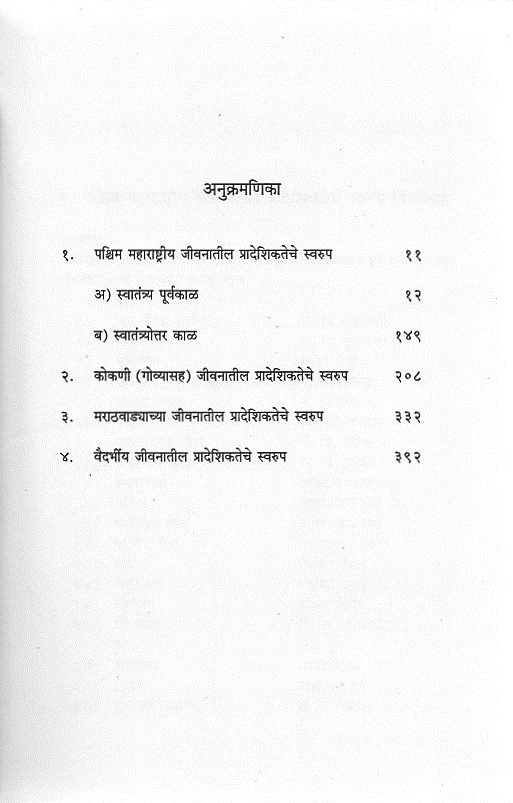 अनुक्रमणिका

१. पश्चिम महाराष्ट्रीय जीवनातील प्रादेशिकतेचे स्वरुप ११

अ) स्वातंत्र्य पूर्वकाळ १२

ब) स्वातंत्र्योत्तर काळ १४९

२. कोकणी (गोव्यासह) जीवनातील प्रादेशिकतेचे स्वरुप २०८

३. मराठवाड्याच्या जीवनातील प्रादेशिकतेचे स्वरुप ३३२

४. वैदर्भीय जीवनातील प्रादेशिकतेचे स्वरुप ३९२